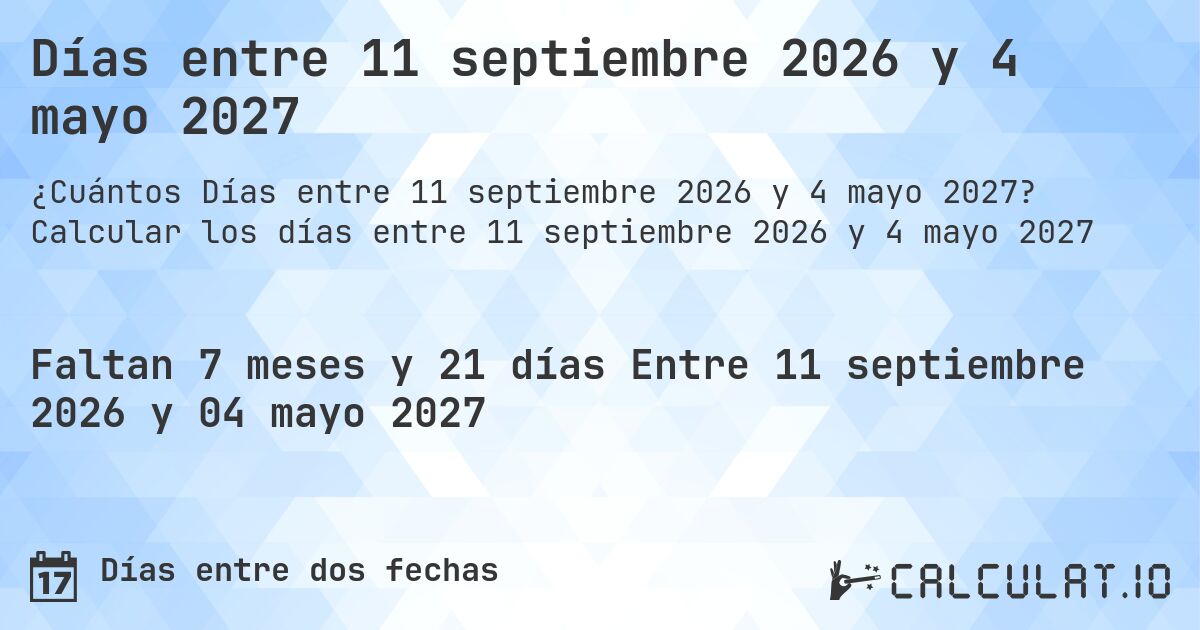 Días entre 11 septiembre 2026 y 4 mayo 2027

¿Cuántos Días entre 11 septiembre 2026 y 4 mayo 2027? Calcular los días entre 11 septiembre 2026 y 4 mayo 2027

Faltan 7 meses y 21 días Entre 11 septiembre 2026 y 04 mayo 2027

17 Días entre dos fechas

CALCULAT.IO